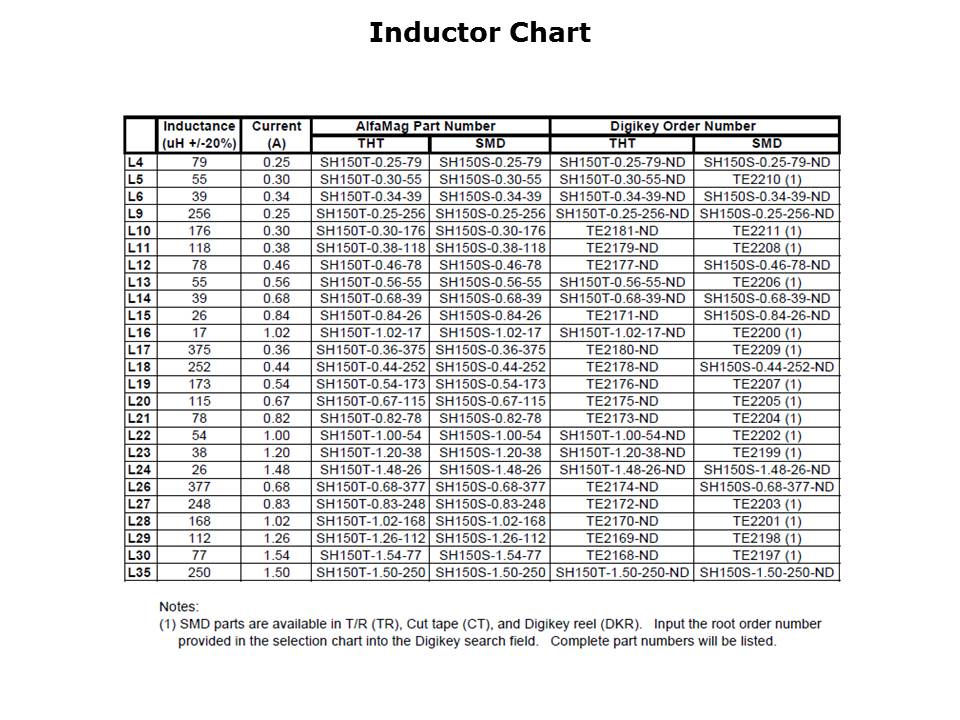 Inductor Chart

| | Inductance (uH +/-20%) | Current (A) | AlfaMag Part Number THT | AlfaMag Part Number SMD | Digikey Order Number THT | Digikey Order Number SMD |
|---|---|---|---|---|---|---|
| L4 | 79 | 0.25 | SH150T-0.25-79 | SH150S-0.25-79 | SH150T-0.25-79-ND | SH150S-0.25-79-ND |
| L5 | 55 | 0.30 | SH150T-0.30-55 | SH150S-0.30-55 | SH150T-0.30-55-ND | TE2210 (1) |
| L6 | 39 | 0.34 | SH150T-0.34-39 | SH150S-0.34-39 | SH150T-0.34-39-ND | SH150S-0.34-39-ND |
| L9 | 256 | 0.25 | SH150T-0.25-256 | SH150S-0.25-256 | SH150T-0.25-256-ND | SH150S-0.25-256-ND |
| L10 | 176 | 0.30 | SH150T-0.30-176 | SH150S-0.30-176 | TE2181-ND | TE2211 (1) |
| L11 | 118 | 0.38 | SH150T-0.38-118 | SH150S-0.38-118 | TE2179-ND | TE2208 (1) |
| L12 | 78 | 0.46 | SH150T-0.46-78 | SH150S-0.46-78 | TE2177-ND | SH150S-0.46-78-ND |
| L13 | 55 | 0.56 | SH150T-0.56-55 | SH150S-0.56-55 | SH150T-0.56-55-ND | TE2206 (1) |
| L14 | 39 | 0.68 | SH150T-0.68-39 | SH150S-0.68-39 | SH150T-0.68-39-ND | SH150S-0.68-39-ND |
| L15 | 26 | 0.84 | SH150T-0.84-26 | SH150S-0.84-26 | TE2171-ND | SH150S-0.84-26-ND |
| L16 | 17 | 1.02 | SH150T-1.02-17 | SH150S-1.02-17 | SH150T-1.02-17-ND | TE2200 (1) |
| L17 | 375 | 0.36 | SH150T-0.36-375 | SH150S-0.36-375 | TE2180-ND | TE2209 (1) |
| L18 | 252 | 0.44 | SH150T-0.44-252 | SH150S-0.44-252 | TE2178-ND | SH150S-0.44-252-ND |
| L19 | 173 | 0.54 | SH150T-0.54-173 | SH150S-0.54-173 | TE2176-ND | TE2207 (1) |
| L20 | 115 | 0.67 | SH150T-0.67-115 | SH150S-0.67-115 | TE2175-ND | TE2205 (1) |
| L21 | 78 | 0.82 | SH150T-0.82-78 | SH150S-0.82-78 | TE2173-ND | TE2204 (1) |
| L22 | 54 | 1.00 | SH150T-1.00-54 | SH150S-1.00-54 | SH150T-1.00-54-ND | TE2202 (1) |
| L23 | 38 | 1.20 | SH150T-1.20-38 | SH150S-1.20-38 | SH150T-1.20-38-ND | TE2199 (1) |
| L24 | 26 | 1.48 | SH150T-1.48-26 | SH150S-1.48-26 | SH150T-1.48-26-ND | SH150S-1.48-26-ND |
| L26 | 377 | 0.68 | SH150T-0.68-377 | SH150S-0.68-377 | TE2174-ND | SH150S-0.68-377-ND |
| L27 | 248 | 0.83 | SH150T-0.83-248 | SH150S-0.83-248 | TE2172-ND | TE2203 (1) |
| L28 | 168 | 1.02 | SH150T-1.02-168 | SH150S-1.02-168 | TE2170-ND | TE2201 (1) |
| L29 | 112 | 1.26 | SH150T-1.26-112 | SH150S-1.26-112 | TE2169-ND | TE2198 (1) |
| L30 | 77 | 1.54 | SH150T-1.54-77 | SH150S-1.54-77 | TE2168-ND | TE2197 (1) |
| L35 | 250 | 1.50 | SH150T-1.50-250 | SH150S-1.50-250 | SH150T-1.50-250-ND | SH150S-1.50-250-ND |

Notes:
(1) SMD parts are available in T/R (TR), Cut tape (CT), and Digikey reel (DKR). Input the root order number provided in the selection chart into the Digikey search field. Complete part numbers will be listed.